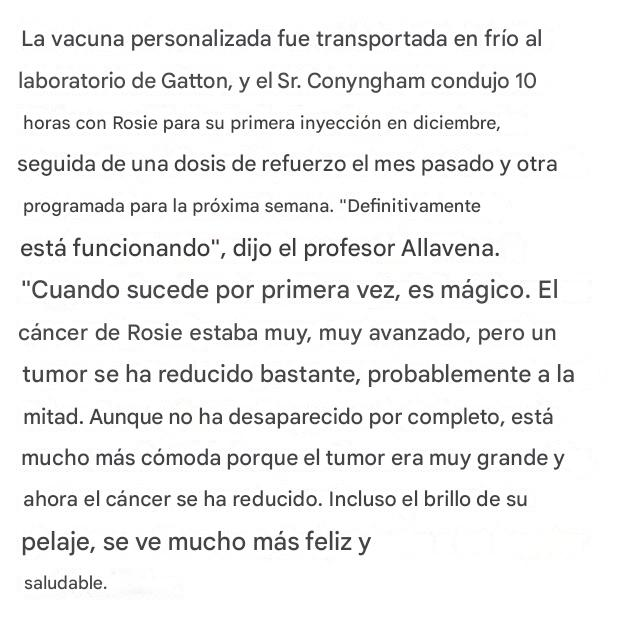 La vacuna personalizada fue transportada en frío al laboratorio de Gatton, y el Sr. Conyngham condujo 10 horas con Rosie para su primera inyección en diciembre, seguida de una dosis de refuerzo el mes pasado y otra programada para la próxima semana. "Definitivamente está funcionando", dijo el profesor Allavena. "Cuando sucede por primera vez, es mágico. El cáncer de Rosie estaba muy, muy avanzado, pero un tumor se ha reducido bastante, probablemente a la mitad. Aunque no ha desaparecido por completo, está mucho más cómoda porque el tumor era muy grande y ahora el cáncer se ha reducido. Incluso el brillo de su pelaje, se ve mucho más feliz y saludable.